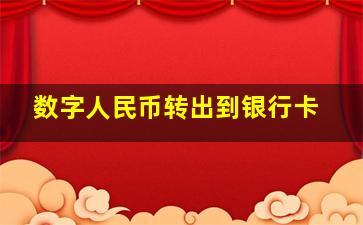 数字人民币转出到银行卡